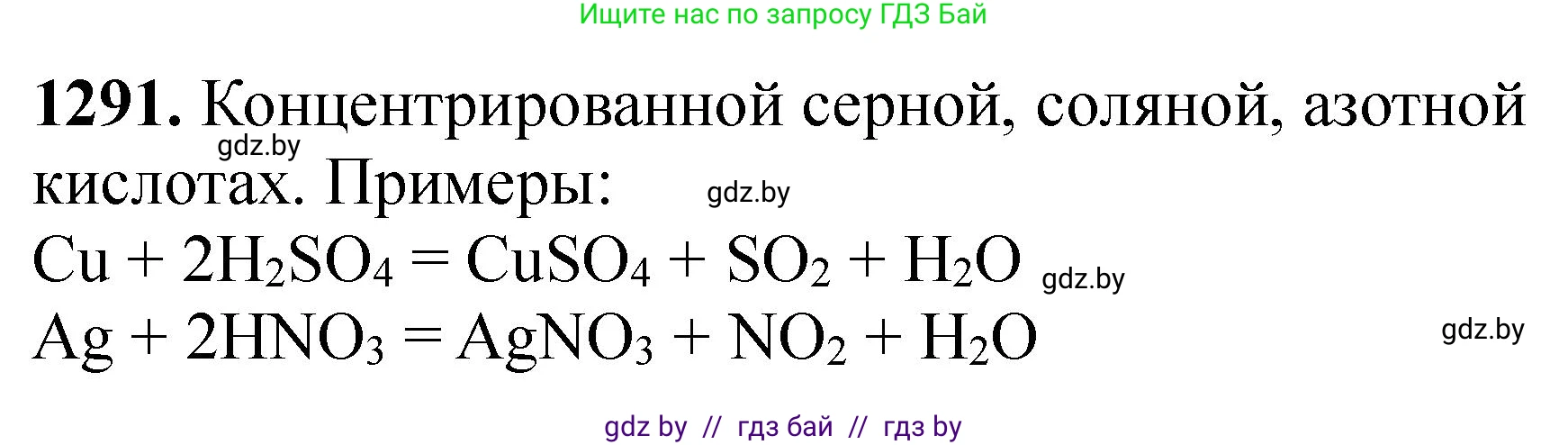 Ищите нас по запросу ГДЗ Бай

**1291.** Концентрированной серной, соляной, азотной кислотах. Примеры:

gdz.by

gdz.by

$Cu + 2H_2SO_4 = CuSO_4 + SO_2 + H_2O$ gdz.by

$Ag + 2HNO_3 = AgNO_3 + NO_2 + H_2O$

gdz.by

gdz by // гдз бай // гдз by